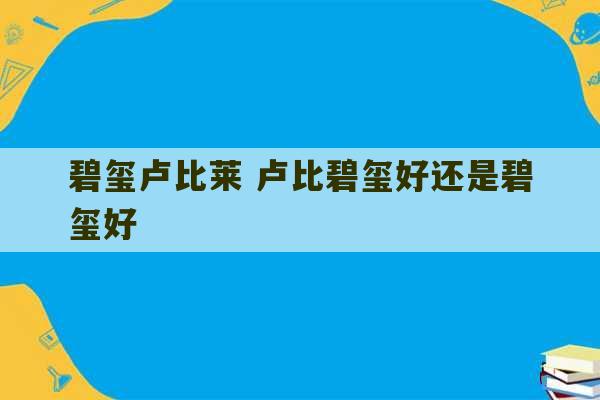 碧玺卢比莱 卢比碧玺好还是碧玺好